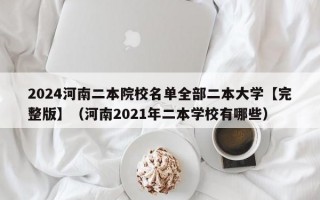 2024河南二本院校名单全部二本大学【完整版】（河南2021年二本学校有哪些）